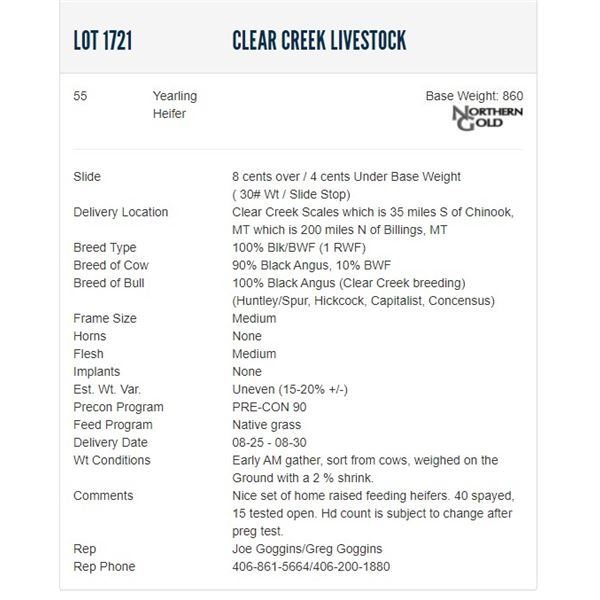 LOT 1721 CLEAR CREEK LIVESTOCK

55 Yearling Heifer

Base Weight: 860

NORTHERN GOLD

| | |
|---|---|
| Slide | 8 cents over / 4 cents Under Base Weight ( 30# Wt / Slide Stop) |
| Delivery Location | Clear Creek Scales which is 35 miles S of Chinook, MT which is 200 miles N of Billings, MT |
| Breed Type | 100% Blk/BWF (1 RWF) |
| Breed of Cow | 90% Black Angus, 10% BWF |
| Breed of Bull | 100% Black Angus (Clear Creek breeding) (Huntley/Spur, Hickcock, Capitalist, Concensus) |
| Frame Size | Medium |
| Horns | None |
| Flesh | Medium |
| Implants | None |
| Est. Wt. Var. | Uneven (15-20% +/-) |
| Precon Program | PRE-CON 90 |
| Feed Program | Native grass |
| Delivery Date | 08-25 - 08-30 |
| Wt Conditions | Early AM gather, sort from cows, weighed on the Ground with a 2 % shrink. |
| Comments | Nice set of home raised feeding heifers. 40 spayed, 15 tested open. Hd count is subject to change after preg test. |
| Rep | Joe Goggins/Greg Goggins |
| Rep Phone | 406-861-5664/406-200-1880 |